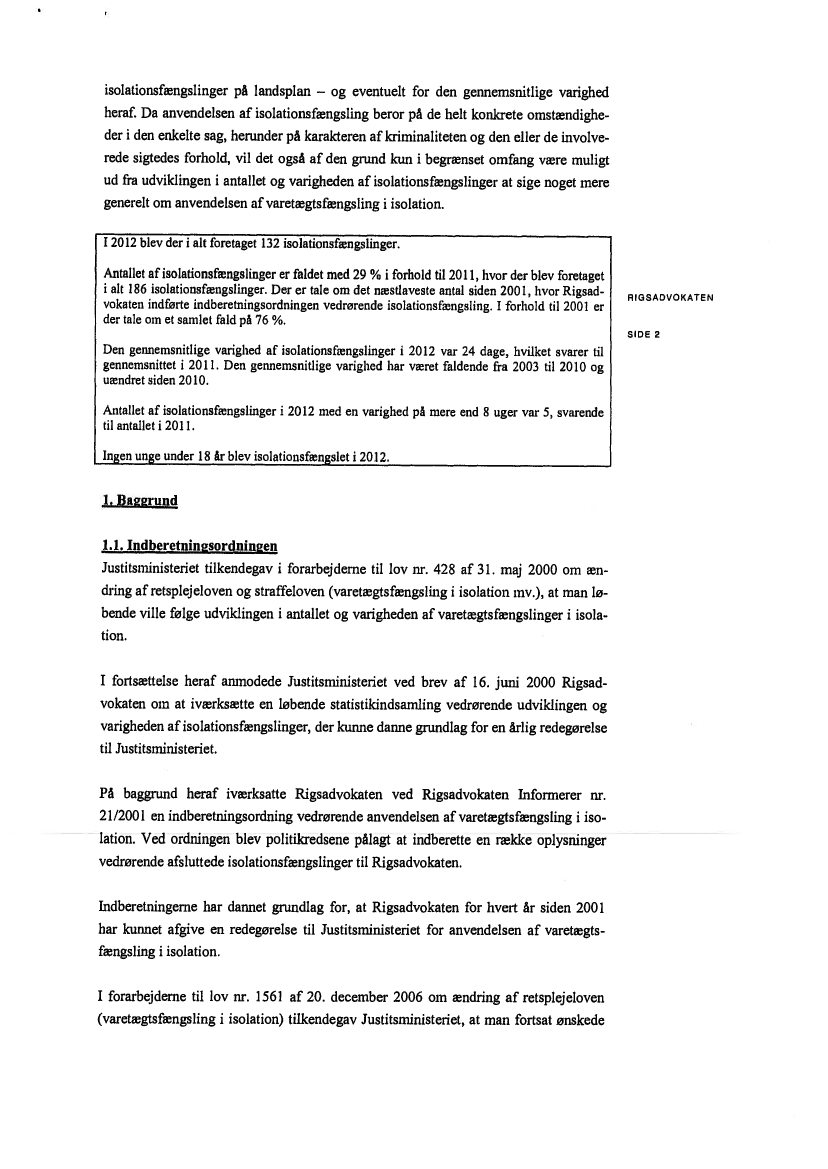 isolationsfængslinger på landsplan – og eventuelt for den gennemsnitlige varighed heraf. Da anvendelsen af isolationsfængsling beror på de helt konkrete omstændigheder i den enkelte sag, herunder på karakteren af kriminaliteten og den eller de involverede sigtedes forhold, vil det også af den grund kun i begrænset omfang være muligt ud fra udviklingen i antallet og varigheden af isolationsfængslinger at sige noget mere generelt om anvendelsen af varetægtsfængsling i isolation.

I 2012 blev der i alt foretaget 132 isolationsfængslinger.

Antallet af isolationsfængslinger er faldet med 29 % i forhold til 2011, hvor der blev foretaget i alt 186 isolationsfængslinger. Der er tale om det næstlaveste antal siden 2001, hvor Rigsadvokaten indførte indberetningsordningen vedrørende isolationsfængsling. I forhold til 2001 er der tale om et samlet fald på 76 %.

Den gennemsnitlige varighed af isolationsfængslinger i 2012 var 24 dage, hvilket svarer til gennemsnittet i 2011. Den gennemsnitlige varighed har været faldende fra 2003 til 2010 og uændret siden 2010.

Antallet af isolationsfængslinger i 2012 med en varighed på mere end 8 uger var 5, svarende til antallet i 2011.

Ingen unge under 18 år blev isolationsfængslet i 2012.

RIGSADVOKATEN

SIDE 2

1. Baggrund

1.1. Indberetningsordningen
Justitsministeriet tilkendegav i forarbejderne til lov nr. 428 af 31. maj 2000 om ændring af retsplejeloven og straffeloven (varetægtsfængsling i isolation mv.), at man løbende ville følge udviklingen i antallet og varigheden af varetægtsfængslinger i isolation.

I fortsættelse heraf anmodede Justitsministeriet ved brev af 16. juni 2000 Rigsadvokaten om at iværksætte en løbende statistikindsamling vedrørende udviklingen og varigheden af isolationsfængslinger, der kunne danne grundlag for en årlig redegørelse til Justitsministeriet.

På baggrund heraf iværksatte Rigsadvokaten ved Rigsadvokaten Informerer nr. 21/2001 en indberetningsordning vedrørende anvendelsen af varetægtsfængsling i isolation. Ved ordningen blev politikredsene pålagt at indberette en række oplysninger vedrørende afsluttede isolationsfængslinger til Rigsadvokaten.

Indberetningerne har dannet grundlag for, at Rigsadvokaten for hvert år siden 2001 har kunnet afgive en redegørelse til Justitsministeriet for anvendelsen af varetægtsfængsling i isolation.

I forarbejderne til lov nr. 1561 af 20. december 2006 om ændring af retsplejeloven (varetægtsfængsling i isolation) tilkendegav Justitsministeriet, at man fortsat ønskede